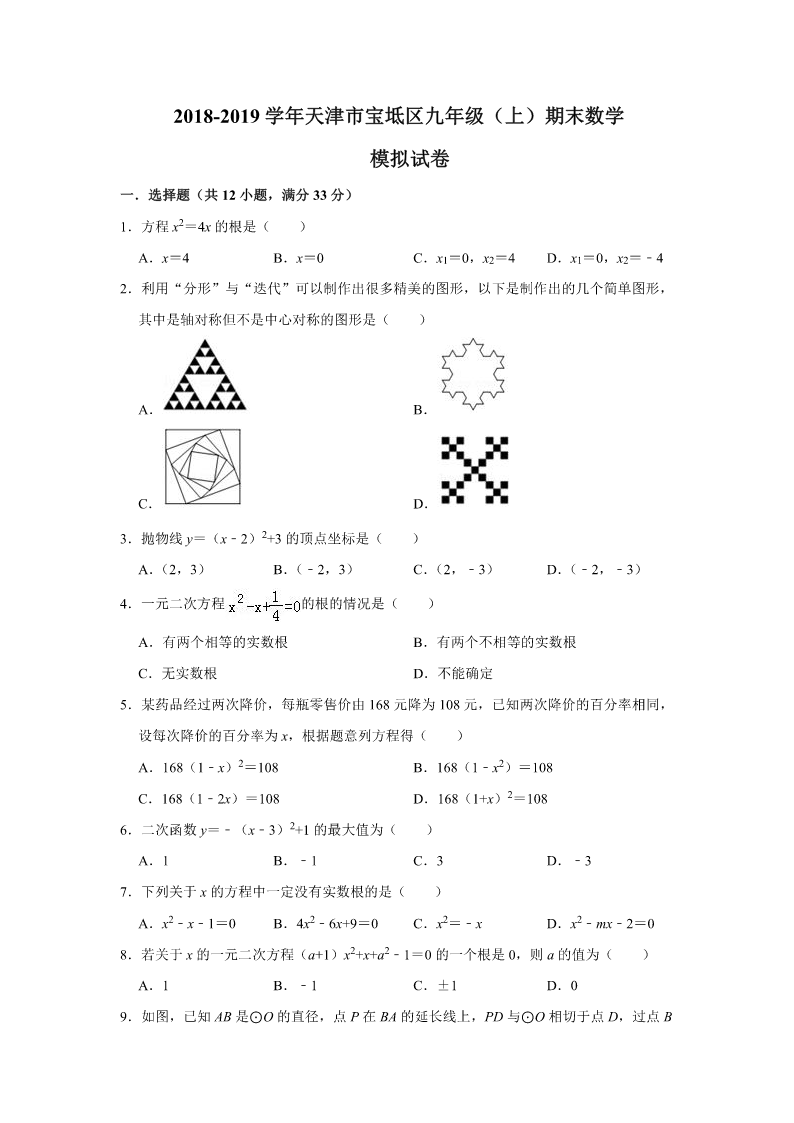 2018-2019学年天津市宝坻区九年级（上）期末数学

模拟试卷

一．选择题（共12小题，满分33分）

1．方程$x^2=4x$的根是（　　）

A．$x=4$　　B．$x=0$　　C．$x_1=0$，$x_2=4$　　D．$x_1=0$，$x_2=-4$

2．利用“分形”与“迭代”可以制作出很多精美的图形，以下是制作出的几个简单图形，其中是轴对称但不是中心对称的图形是（　　）

A．

B．

C．

D．

3．抛物线$y=(x-2)^2+3$的顶点坐标是（　　）

A．（2，3）　　B．（－2，3）　　C．（2，－3）　　D．（－2，－3）

4．一元二次方程$x^2-x+\frac{1}{4}=0$的根的情况是（　　）

A．有两个相等的实数根　　B．有两个不相等的实数根

C．无实数根　　D．不能确定

5．某药品经过两次降价，每瓶零售价由168元降为108元，已知两次降价的百分率相同，设每次降价的百分率为x，根据题意列方程得（　　）

A．$168(1-x)^2=108$　　B．$168(1-x^2)=108$

C．$168(1-2x)=108$　　D．$168(1+x)^2=108$

6．二次函数$y=-(x-3)^2+1$的最大值为（　　）

A．1　　B．－1　　C．3　　D．－3

7．下列关于x的方程中一定没有实数根的是（　　）

A．$x^2-x-1=0$　　B．$4x^2-6x+9=0$　　C．$x^2=-x$　　D．$x^2-mx-2=0$

8．若关于x的一元二次方程$(a+1)x^2+x+a^2-1=0$的一个根是0，则a的值为（　　）

A．1　　B．－1　　C．±1　　D．0

9．如图，已知AB是⊙O的直径，点P在BA的延长线上，PD与⊙O相切于点D，过点B